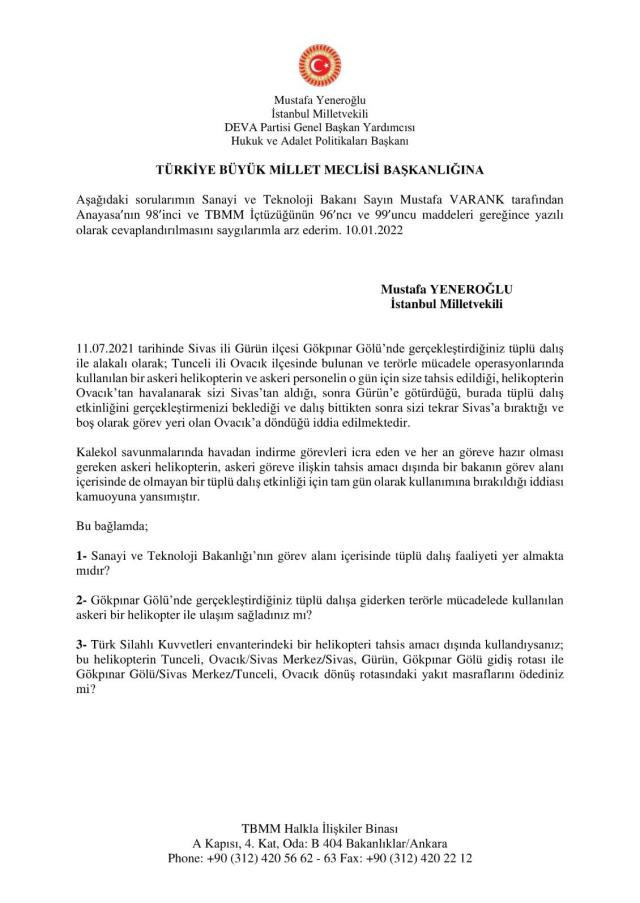 Mustafa Yeneroğlu
İstanbul Milletvekili
DEVA Partisi Genel Başkan Yardımcısı
Hukuk ve Adalet Politikaları Başkanı

TÜRKİYE BÜYÜK MİLLET MECLİSİ BAŞKANLIĞINA

Aşağıdaki sorularımın Sanayi ve Teknoloji Bakanı Sayın Mustafa VARANK tarafından Anayasa'nın 98'inci ve TBMM İçtüzüğünün 96'ncı ve 99'uncu maddeleri gereğince yazılı olarak cevaplandırılmasını saygılarımla arz ederim. 10.01.2022

Mustafa YENEROĞLU
İstanbul Milletvekili

11.07.2021 tarihinde Sivas ili Gürün ilçesi Gökpınar Gölü'nde gerçekleştirdiğiniz tüplü dalış ile alakalı olarak; Tunceli ili Ovacık ilçesinde bulunan ve terörle mücadele operasyonlarında kullanılan bir askeri helikopterin ve askeri personelin o gün için size tahsis edildiği, helikopterin Ovacık'tan havalanarak sizi Sivas'tan aldığı, sonra Gürün'e götürdüğü, burada tüplü dalış etkinliğini gerçekleştirmenizi beklediği ve dalış bittikten sonra sizi tekrar Sivas'a bıraktığı ve boş olarak görev yeri olan Ovacık'a döndüğü iddia edilmektedir.

Kalekol savunmalarında havadan indirme görevleri icra eden ve her an göreve hazır olması gereken askeri helikopterin, askeri göreve ilişkin tahsis amacı dışında bir bakanın görev alanı içerisinde de olmayan bir tüplü dalış etkinliği için tam gün olarak kullanımına bırakıldığı iddiası kamuoyuna yansımıştır.

Bu bağlamda;

1- Sanayi ve Teknoloji Bakanlığı'nın görev alanı içerisinde tüplü dalış faaliyeti yer almakta mıdır?

2- Gökpınar Gölü'nde gerçekleştirdiğiniz tüplü dalışa giderken terörle mücadelede kullanılan askeri bir helikopter ile ulaşım sağladınız mı?

3- Türk Silahlı Kuvvetleri envanterindeki bir helikopteri tahsis amacı dışında kullandıysanız; bu helikopterin Tunceli, Ovacık/Sivas Merkez/Sivas, Gürün, Gökpınar Gölü gidiş rotası ile Gökpınar Gölü/Sivas Merkez/Tunceli, Ovacık dönüş rotasındaki yakıt masraflarını ödediniz mi?

TBMM Halkla İlişkiler Binası
A Kapısı, 4. Kat, Oda: B 404 Bakanlıklar/Ankara
Phone: +90 (312) 420 56 62 - 63 Fax: +90 (312) 420 22 12